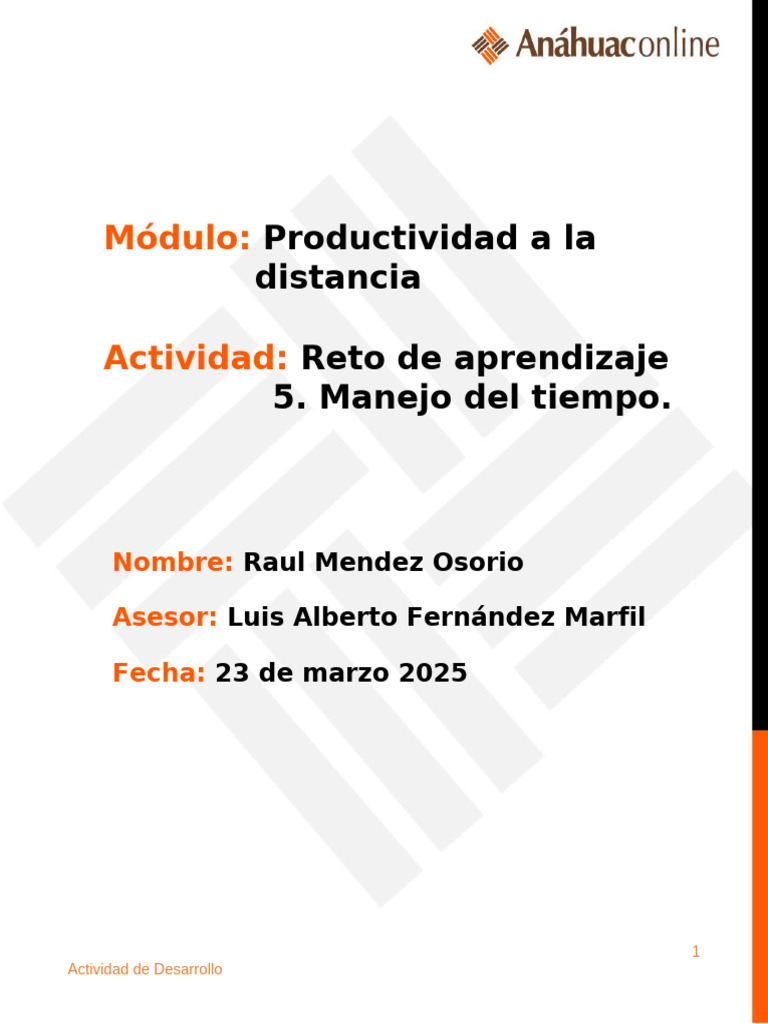 Anáhuaconline

Módulo: Productividad a la distancia

Actividad: Reto de aprendizaje 5. Manejo del tiempo.

Nombre: Raul Mendez Osorio

Asesor: Luis Alberto Fernández Marfil

Fecha: 23 de marzo 2025

1

Actividad de Desarrollo